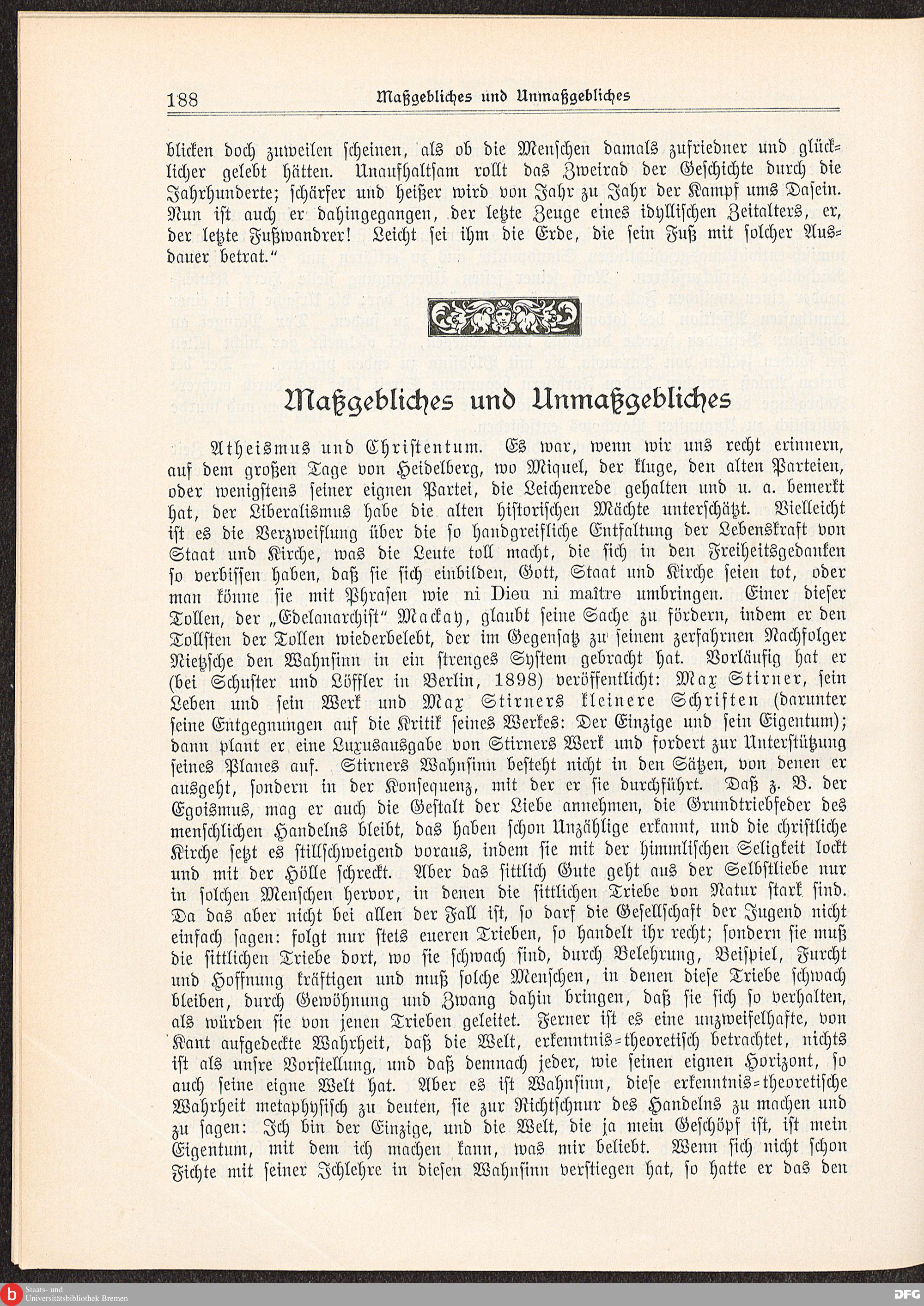 188 Maßgebliches und Unmaßgebliches

blicken doch zuweilen scheinen, als ob die Menschen damals zufriedner und glücklicher gelebt hätten. Unaufhaltsam rollt das Zweirad der Geschichte durch die Jahrhunderte; schärfer und heißer wird von Jahr zu Jahr der Kampf ums Dasein. Nun ist auch er dahingegangen, der letzte Zeuge eines idyllischen Zeitalters, er, der letzte Fußwandrer! Leicht sei ihm die Erde, die sein Fuß mit solcher Ausdauer betrat."

Maßgebliches und Unmaßgebliches

Atheismus und Christentum. Es war, wenn wir uns recht erinnern, auf dem großen Tage von Heidelberg, wo Miquel, der kluge, den alten Parteien, oder wenigstens seiner eignen Partei, die Leichenrede gehalten und u. a. bemerkt hat, der Liberalismus habe die alten historischen Mächte unterschätzt. Vielleicht ist es die Verzweiflung über die so handgreifliche Entfaltung der Lebenskraft von Staat und Kirche, was die Leute toll macht, die sich in den Freiheitsgedanken so verbissen haben, daß sie sich einbilden, Gott, Staat und Kirche seien tot, oder man könne sie mit Phrasen wie ni Dieu ni maître umbringen. Einer dieser Tollen, der „Edelanarchist" Mackay, glaubt seine Sache zu fördern, indem er den Tollsten der Tollen wiederbelebt, der im Gegensatz zu seinem zerfahrnen Nachfolger Nietzsche den Wahnsinn in ein strenges System gebracht hat. Vorläufig hat er (bei Schuster und Löffler in Berlin, 1898) veröffentlicht: Max Stirner, sein Leben und sein Werk und Max Stirners kleinere Schriften (darunter seine Entgegnungen auf die Kritik seines Werkes: Der Einzige und sein Eigentum); dann plant er eine Luxusausgabe von Stirners Werk und fordert zur Unterstützung seines Planes auf. Stirners Wahnsinn besteht nicht in den Sätzen, von denen er ausgeht, sondern in der Konsequenz, mit der er sie durchführt. Daß z. B. der Egoismus, mag er auch die Gestalt der Liebe annehmen, die Grundtriebfeder des menschlichen Handelns bleibt, das haben schon Unzählige erkannt, und die christliche Kirche setzt es stillschweigend voraus, indem sie mit der himmlischen Seligkeit lockt und mit der Hölle schreckt. Aber das sittlich Gute geht aus der Selbstliebe nur in solchen Menschen hervor, in denen die sittlichen Triebe von Natur stark sind. Da das aber nicht bei allen der Fall ist, so darf die Gesellschaft der Jugend nicht einfach sagen: folgt nur stets eueren Trieben, so handelt ihr recht; sondern sie muß die sittlichen Triebe dort, wo sie schwach sind, durch Belehrung, Beispiel, Furcht und Hoffnung kräftigen und muß solche Menschen, in denen diese Triebe schwach bleiben, durch Gewöhnung und Zwang dahin bringen, daß sie sich so verhalten, als würden sie von jenen Trieben geleitet. Ferner ist es eine unzweifelhafte, von Kant aufgedeckte Wahrheit, daß die Welt, erkenntnis-theoretisch betrachtet, nichts ist als unsre Vorstellung, und daß demnach jeder, wie seinen eignen Horizont, so auch seine eigne Welt hat. Aber es ist Wahnsinn, diese erkenntnis-theoretische Wahrheit metaphysisch zu deuten, sie zur Richtschnur des Handelns zu machen und zu sagen: Ich bin der Einzige, und die Welt, die ja mein Geschöpf ist, ist mein Eigentum, mit dem ich machen kann, was mir beliebt. Wenn sich nicht schon Fichte mit seiner Ichlehre in diesen Wahnsinn verstiegen hat, so hatte er das den

Staats- und Universitätsbibliothek Bremen
DFG